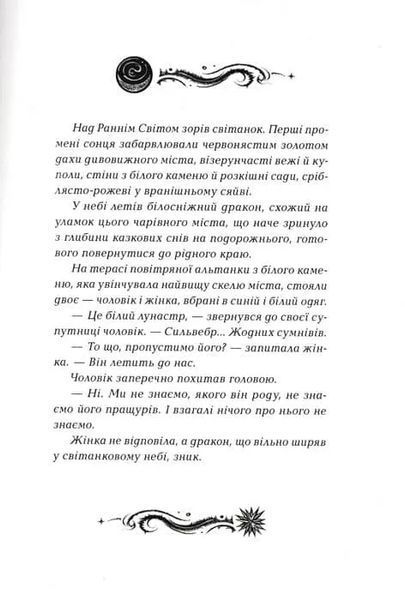 Над Раннім Світом зорів світанок. Перші промені сонця забарвлювали червонястим золотом дахи дивовижного міста, візерунчасті вежі й куполи, стіни з білого каменю й розкішні сади, сріблясто-рожеві у вранішньому сяйві.

У небі летів білосніжний дракон, схожий на уламок цього чарівного міста, що наче зринуло з глибини казкових снів на подорожнього, готового повернутися до рідного краю.

На терасі повітряної альтанки з білого каменю, яка увінчувала найвищу скелю міста, стояли двоє — чоловік і жінка, вбрані в синій і білий одяг.

— Це білий лунастр, — звернувся до своєї супутниці чоловік. — Сильвебр... Жодних сумнівів.

— То що, пропустимо його? — запитала жінка. — Він летить до нас.

Чоловік заперечно похитав головою.

— Ні. Ми не знаємо, якого він роду, не знаємо його пращурів. І взагалі нічого про нього не знаємо.

Жінка не відповіла, а дракон, що вільно ширяв у світанковому небі, зник.